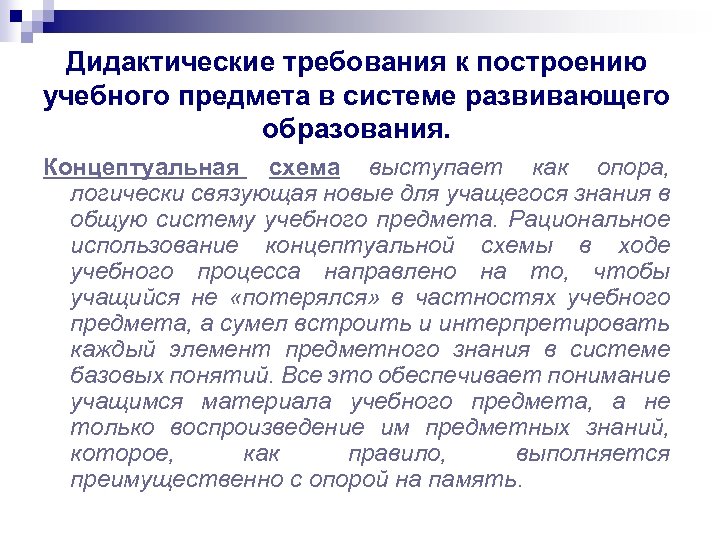 Дидактические требования к построению учебного предмета в системе развивающего образования.

Концептуальная схема выступает как опора, логически связующая новые для учащегося знания в общую систему учебного предмета. Рациональное использование концептуальной схемы в ходе учебного процесса направлено на то, чтобы учащийся не «потерялся» в частностях учебного предмета, а сумел встроить и интерпретировать каждый элемент предметного знания в системе базовых понятий. Все это обеспечивает понимание учащимся материала учебного предмета, а не только воспроизведение им предметных знаний, которое, как правило, выполняется преимущественно с опорой на память.